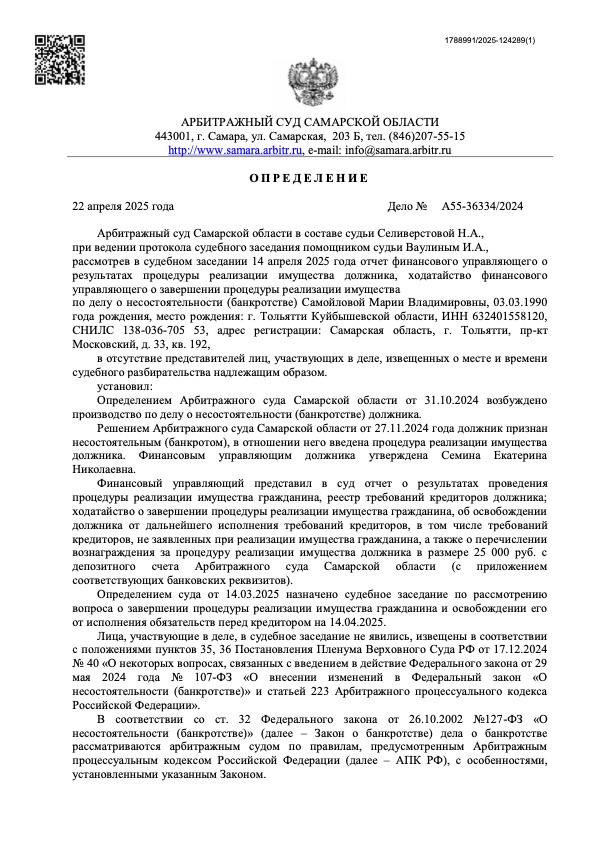 1788991/2025-124289(1)

АРБИТРАЖНЫЙ СУД САМАРСКОЙ ОБЛАСТИ
443001, г. Самара, ул. Самарская, 203 Б, тел. (846)207-55-15
http://www.samara.arbitr.ru, e-mail: info@samara.arbitr.ru

ОПРЕДЕЛЕНИЕ

22 апреля 2025 года Дело № А55-36334/2024

Арбитражный суд Самарской области в составе судьи Селиверстовой Н.А.,
при ведении протокола судебного заседания помощником судьи Ваулиным И.А.,
рассмотрев в судебном заседании 14 апреля 2025 года отчет финансового управляющего о результатах процедуры реализации имущества должника, ходатайство финансового управляющего о завершении процедуры реализации имущества
по делу о несостоятельности (банкротстве) Самойловой Марии Владимировны, 03.03.1990 года рождения, место рождения: г. Тольятти Куйбышевской области, ИНН 632401558120, СНИЛС 138-036-705 53, адрес регистрации: Самарская область, г. Тольятти, пр-кт Московский, д. 33, кв. 192,

в отсутствие представителей лиц, участвующих в деле, извещенных о месте и времени судебного разбирательства надлежащим образом.

установил:

Определением Арбитражного суда Самарской области от 31.10.2024 возбуждено производство по делу о несостоятельности (банкротстве) должника.

Решением Арбитражного суда Самарской области от 27.11.2024 года должник признан несостоятельным (банкротом), в отношении него введена процедура реализации имущества должника. Финансовым управляющим должника утверждена Семина Екатерина Николаевна.

Финансовый управляющий представил в суд отчет о результатах проведения процедуры реализации имущества гражданина, реестр требований кредиторов должника; ходатайство о завершении процедуры реализации имущества гражданина, об освобождении должника от дальнейшего исполнения требований кредиторов, в том числе требований кредиторов, не заявленных при реализации имущества гражданина, а также о перечислении вознаграждения за процедуру реализации имущества должника в размере 25 000 руб. с депозитного счета Арбитражного суда Самарской области (с приложением соответствующих банковских реквизитов).

Определением суда от 14.03.2025 назначено судебное заседание по рассмотрению вопроса о завершении процедуры реализации имущества гражданина и освобождении его от исполнения обязательств перед кредитором на 14.04.2025.

Лица, участвующие в деле, в судебное заседание не явились, извещены в соответствии с положениями пунктов 35, 36 Постановления Пленума Верховного Суда РФ от 17.12.2024 № 40 «О некоторых вопросах, связанных с введением в действие Федерального закона от 29 мая 2024 года № 107-ФЗ «О внесении изменений в Федеральный закон «О несостоятельности (банкротстве)» и статьей 223 Арбитражного процессуального кодекса Российской Федерации».

В соответствии со ст. 32 Федерального закона от 26.10.2002 №127-ФЗ «О несостоятельности (банкротстве)» (далее – Закон о банкротстве) дела о банкротстве рассматриваются арбитражным судом по правилам, предусмотренным Арбитражным процессуальным кодексом Российской Федерации (далее – АПК РФ), с особенностями, установленными указанным Законом.